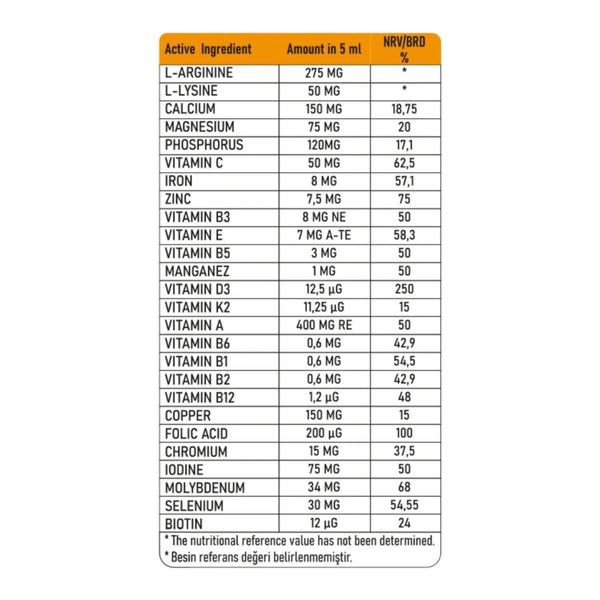 | Active Ingredient | Amount in 5 ml | NRV/BRD % |
|---|---|---|
| L-ARGININE | 275 MG | * |
| L-LYSINE | 50 MG | * |
| CALCIUM | 150 MG | 18,75 |
| MAGNESIUM | 75 MG | 20 |
| PHOSPHORUS | 120MG | 17,1 |
| VITAMIN C | 50 MG | 62,5 |
| IRON | 8 MG | 57,1 |
| ZINC | 7,5 MG | 75 |
| VITAMIN B3 | 8 MG NE | 50 |
| VITAMIN E | 7 MG A-TE | 58,3 |
| VITAMIN B5 | 3 MG | 50 |
| MANGANEZ | 1 MG | 50 |
| VITAMIN D3 | 12,5 µG | 250 |
| VITAMIN K2 | 11,25 µG | 15 |
| VITAMIN A | 400 MG RE | 50 |
| VITAMIN B6 | 0,6 MG | 42,9 |
| VITAMIN B1 | 0,6 MG | 54,5 |
| VITAMIN B2 | 0,6 MG | 42,9 |
| VITAMIN B12 | 1,2 µG | 48 |
| COPPER | 150 MG | 15 |
| FOLIC ACID | 200 µG | 100 |
| CHROMIUM | 15 MG | 37,5 |
| IODINE | 75 MG | 50 |
| MOLYBDENUM | 34 MG | 68 |
| SELENIUM | 30 MG | 54,55 |
| BIOTIN | 12 µG | 24 |

* The nutritional reference value has not been determined.
* Besin referans değeri belirlenmemiştir.